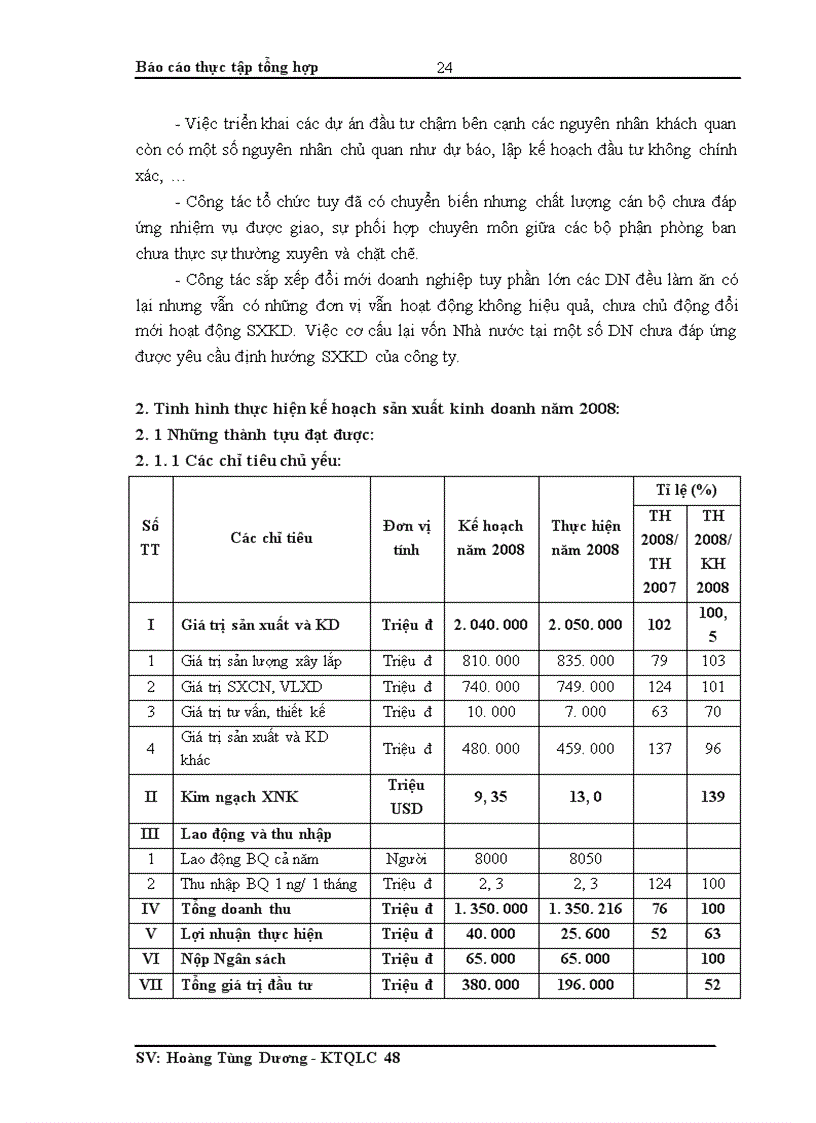 Báo cáo thực tập tổng hợp 24

- Việc triển khai các dự án đầu tư chậm bên cạnh các nguyên nhân khách quan còn có một số nguyên nhân chủ quan như dự báo, lập kế hoạch đầu tư không chính xác, …

- Công tác tổ chức tuy đã có chuyển biến nhưng chất lượng cán bộ chưa đáp ứng nhiệm vụ được giao, sự phối hợp chuyên môn giữa các bộ phận phòng ban chưa thực sự thường xuyên và chặt chẽ.

- Công tác sắp xếp đổi mới doanh nghiệp tuy phần lớn các DN đều làm ăn có lại nhưng vẫn có những đơn vị vẫn hoạt động không hiệu quả, chưa chủ động đổi mới hoạt động SXKD. Việc cơ cấu lại vốn Nhà nước tại một số DN chưa đáp ứng được yêu cầu định hướng SXKD của công ty.

2. Tình hình thực hiện kế hoạch sản xuất kinh doanh năm 2008:
2. 1 Những thành tựu đạt được:
2. 1. 1 Các chỉ tiêu chủ yếu:

| Số TT | Các chỉ tiêu | Đơn vị tính | Kế hoạch năm 2008 | Thực hiện năm 2008 | Tỉ lệ (%) TH 2008/ TH 2007 | Tỉ lệ (%) TH 2008/ KH 2008 |
|---|---|---|---|---|---|---|
| I | Giá trị sản xuất và KD | Triệu đ | 2. 040. 000 | 2. 050. 000 | 102 | 100, 5 |
| 1 | Giá trị sản lượng xây lắp | Triệu đ | 810. 000 | 835. 000 | 79 | 103 |
| 2 | Giá trị SXCN, VLXD | Triệu đ | 740. 000 | 749. 000 | 124 | 101 |
| 3 | Giá trị tư vấn, thiết kế | Triệu đ | 10. 000 | 7. 000 | 63 | 70 |
| 4 | Giá trị sản xuất và KD khác | Triệu đ | 480. 000 | 459. 000 | 137 | 96 |
| II | Kim ngạch XNK | Triệu USD | 9, 35 | 13, 0 | | 139 |
| III | Lao động và thu nhập | | | | | |
| 1 | Lao động BQ cả năm | Người | 8000 | 8050 | | |
| 2 | Thu nhập BQ 1 ng/ 1 tháng | Triệu đ | 2, 3 | 2, 3 | 124 | 100 |
| IV | Tổng doanh thu | Triệu đ | 1. 350. 000 | 1. 350. 216 | 76 | 100 |
| V | Lợi nhuận thực hiện | Triệu đ | 40. 000 | 25. 600 | 52 | 63 |
| VI | Nộp Ngân sách | Triệu đ | 65. 000 | 65. 000 | | 100 |
| VII | Tổng giá trị đầu tư | Triệu đ | 380. 000 | 196. 000 | | 52 |

SV: Hoàng Tùng Dương - KTQLC 48